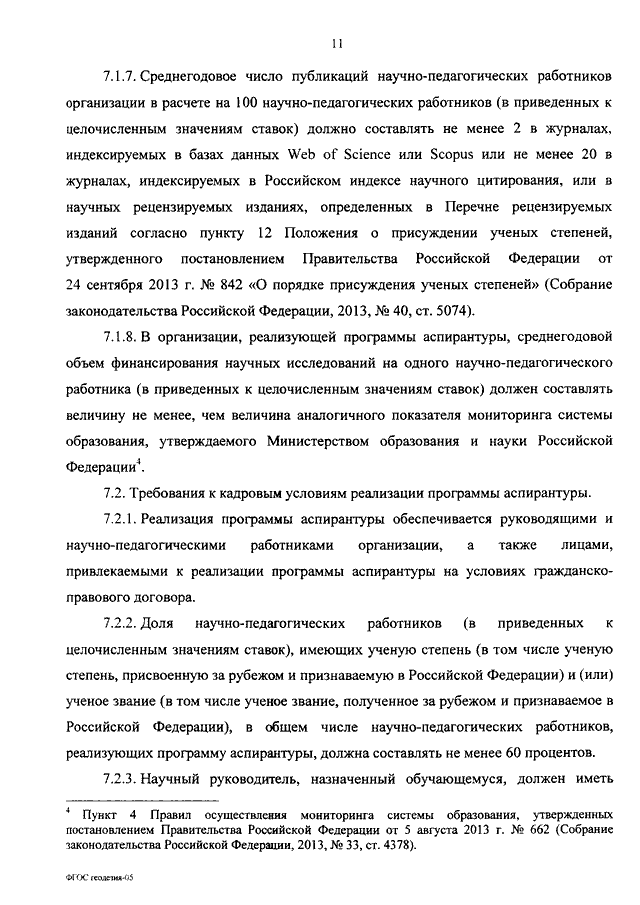 11

7.1.7. Среднегодовое число публикаций научно-педагогических работников организации в расчете на 100 научно-педагогических работников (в приведенных к целочисленным значениям ставок) должно составлять не менее 2 в журналах, индексируемых в базах данных Web of Science или Scopus или не менее 20 в журналах, индексируемых в Российском индексе научного цитирования, или в научных рецензируемых изданиях, определенных в Перечне рецензируемых изданий согласно пункту 12 Положения о присуждении ученых степеней, утвержденного постановлением Правительства Российской Федерации от 24 сентября 2013 г. № 842 «О порядке присуждения ученых степеней» (Собрание законодательства Российской Федерации, 2013, № 40, ст. 5074).

7.1.8. В организации, реализующей программы аспирантуры, среднегодовой объем финансирования научных исследований на одного научно-педагогического работника (в приведенных к целочисленным значениям ставок) должен составлять величину не менее, чем величина аналогичного показателя мониторинга системы образования, утверждаемого Министерством образования и науки Российской Федерации$^4$.

7.2. Требования к кадровым условиям реализации программы аспирантуры.

7.2.1. Реализация программы аспирантуры обеспечивается руководящими и научно-педагогическими работниками организации, а также лицами, привлекаемыми к реализации программы аспирантуры на условиях гражданско-правового договора.

7.2.2. Доля научно-педагогических работников (в приведенных к целочисленным значениям ставок), имеющих ученую степень (в том числе ученую степень, присвоенную за рубежом и признаваемую в Российской Федерации) и (или) ученое звание (в том числе ученое звание, полученное за рубежом и признаваемое в Российской Федерации), в общем числе научно-педагогических работников, реализующих программу аспирантуры, должна составлять не менее 60 процентов.

7.2.3. Научный руководитель, назначенный обучающемуся, должен иметь

$^4$ Пункт 4 Правил осуществления мониторинга системы образования, утвержденных постановлением Правительства Российской Федерации от 5 августа 2013 г. № 662 (Собрание законодательства Российской Федерации, 2013, № 33, ст. 4378).

ФГОС геодезия-05